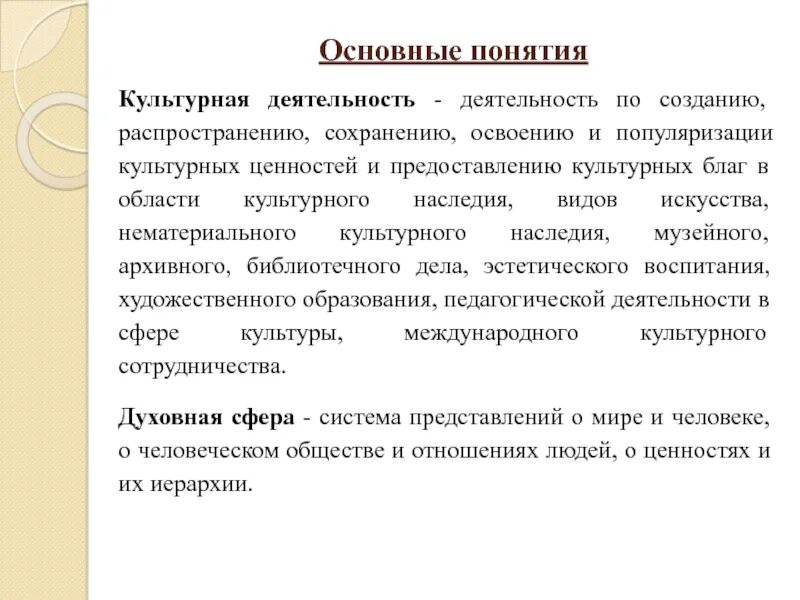 Основные понятия

Культурная деятельность - деятельность по созданию, распространению, сохранению, освоению и популяризации культурных ценностей и предоставлению культурных благ в области культурного наследия, видов искусства, нематериального культурного наследия, музейного, архивного, библиотечного дела, эстетического воспитания, художественного образования, педагогической деятельности в сфере культуры, международного культурного сотрудничества.

Духовная сфера - система представлений о мире и человеке, о человеческом обществе и отношениях людей, о ценностях и их иерархии.